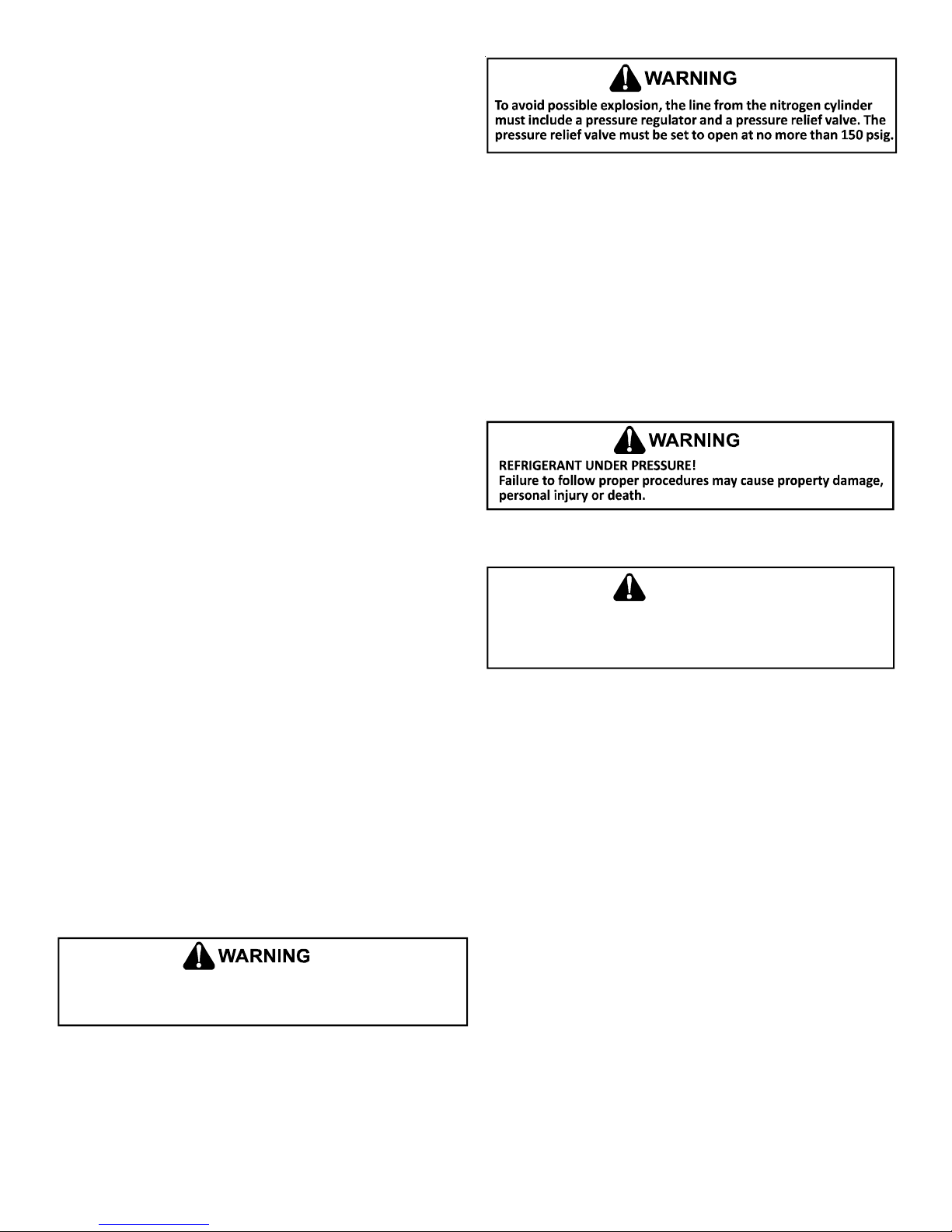 WARNING

To avoid possible explosion, the line from the nitrogen cylinder must include a pressure regulator and a pressure relief valve. The pressure relief valve must be set to open at no more than 150 psig.

WARNING

REFRIGERANT UNDER PRESSURE!
Failure to follow proper procedures may cause property damage, personal injury or death.

WARNING